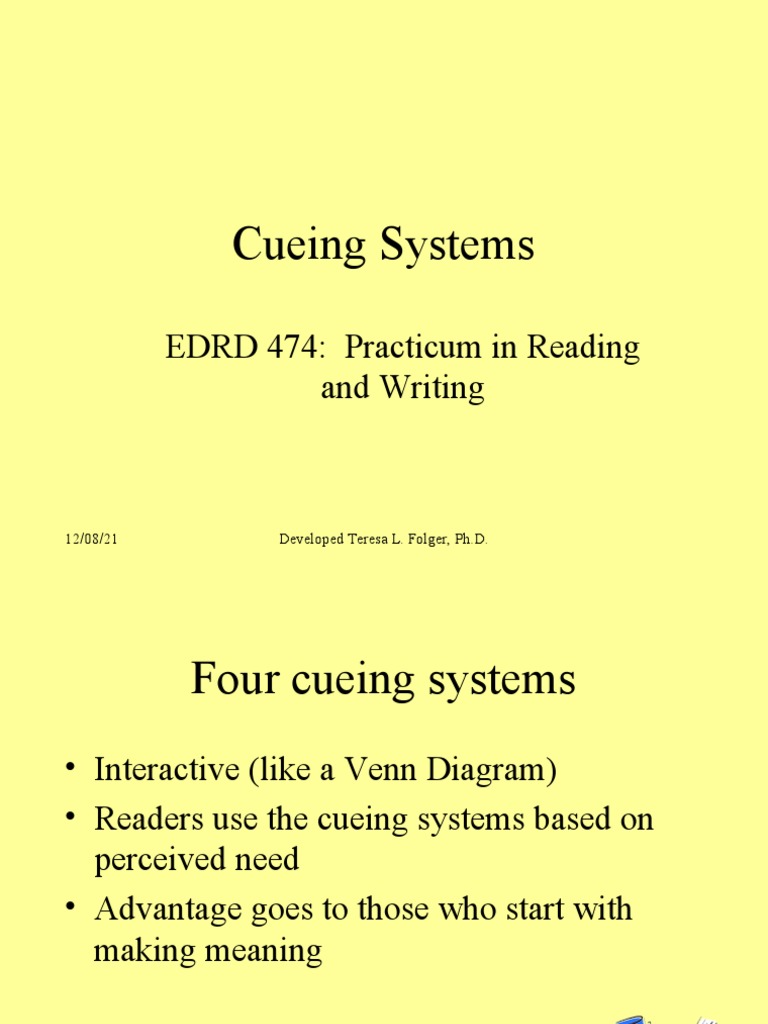 Cueing Systems

EDRD 474: Practicum in Reading and Writing

12/08/21

Developed Teresa L. Folger, Ph.D.

Four cueing systems

• Interactive (like a Venn Diagram)
• Readers use the cueing systems based on perceived need
• Advantage goes to those who start with making meaning